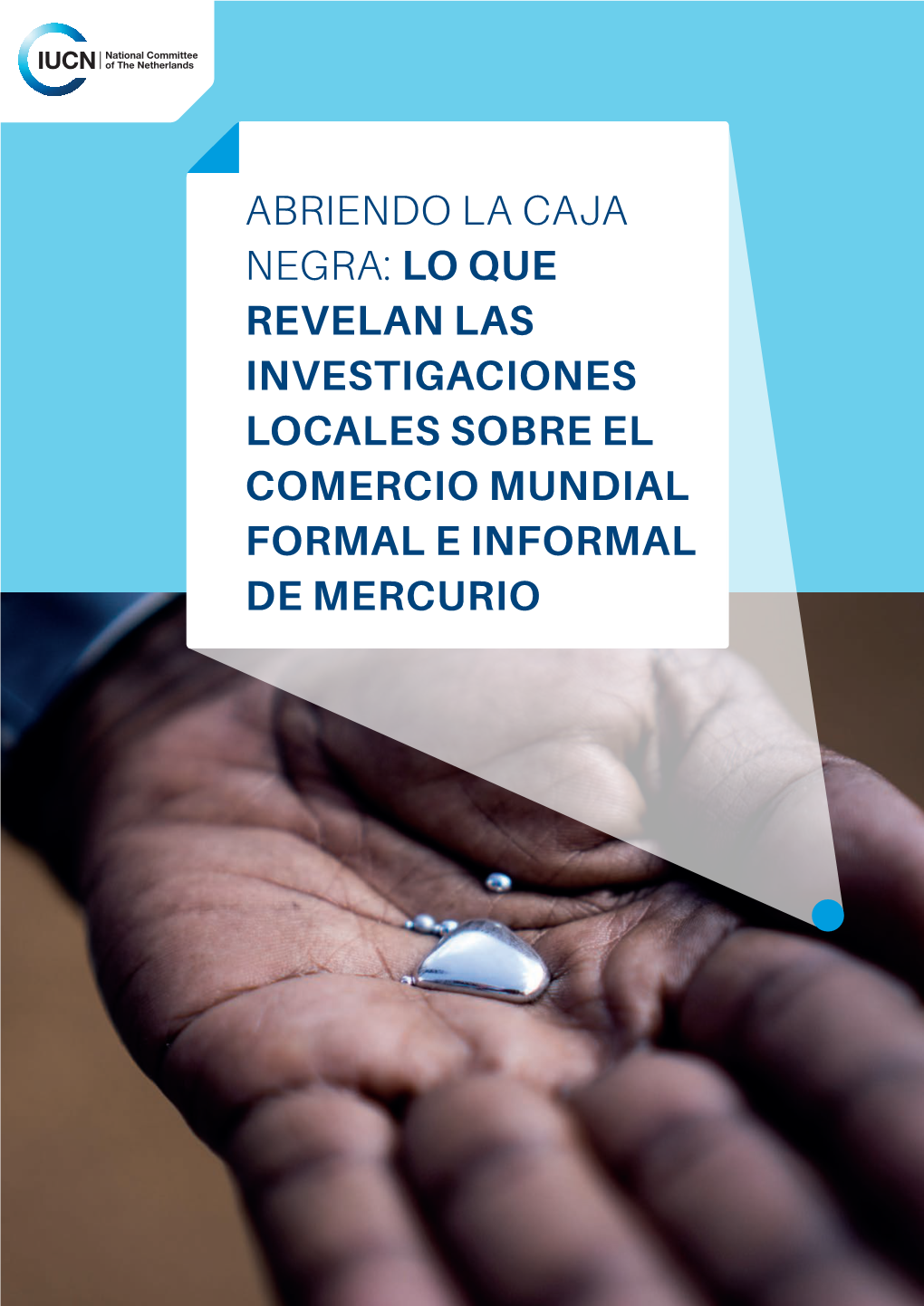 IUCN National Committee of The Netherlands

ABRIENDO LA CAJA NEGRA: LO QUE REVELAN LAS INVESTIGACIONES LOCALES SOBRE EL COMERCIO MUNDIAL FORMAL E INFORMAL DE MERCURIO